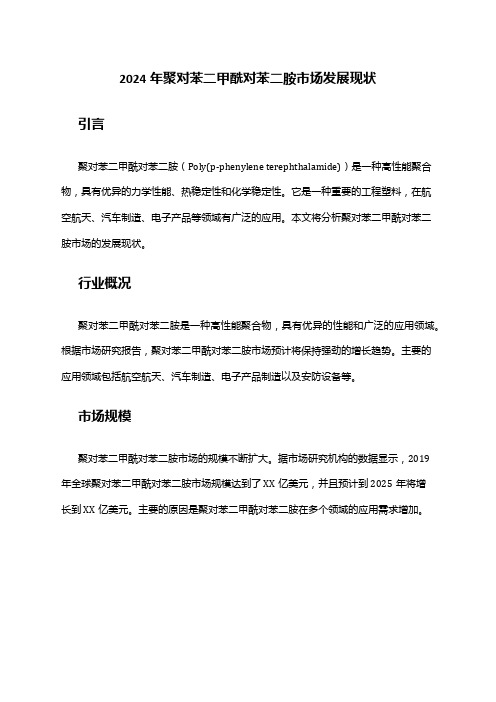 2024 年聚对苯二甲酰对苯二胺市场发展现状

引言

聚对苯二甲酰对苯二胺（Poly(p-phenylene terephthalamide)）是一种高性能聚合物，具有优异的力学性能、热稳定性和化学稳定性。它是一种重要的工程塑料，在航空航天、汽车制造、电子产品等领域有广泛的应用。本文将分析聚对苯二甲酰对苯二胺市场的发展现状。

行业概况

聚对苯二甲酰对苯二胺是一种高性能聚合物，具有优异的性能和广泛的应用领域。根据市场研究报告，聚对苯二甲酰对苯二胺市场预计将保持强劲的增长趋势。主要的应用领域包括航空航天、汽车制造、电子产品制造以及安防设备等。

市场规模

聚对苯二甲酰对苯二胺市场的规模不断扩大。据市场研究机构的数据显示，2019 年全球聚对苯二甲酰对苯二胺市场规模达到了 XX 亿美元，并且预计到 2025 年将增长到 XX 亿美元。主要的原因是聚对苯二甲酰对苯二胺在多个领域的应用需求增加。